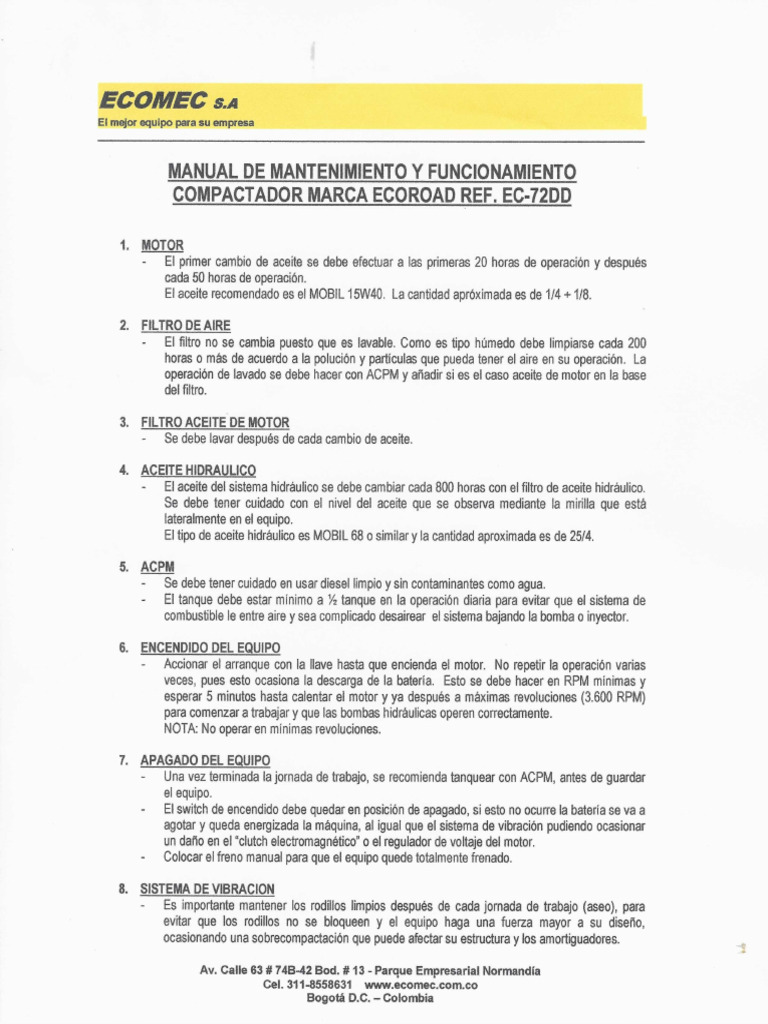 ECOMEC S.A
El mejor equipo para su empresa

MANUAL DE MANTENIMIENTO Y FUNCIONAMIENTO
COMPACTADOR MARCA ECOROAD REF. EC-72DD

1. MOTOR
- El primer cambio de aceite se debe efectuar a las primeras 20 horas de operación y después cada 50 horas de operación.
El aceite recomendado es el MOBIL 15W40. La cantidad apróximada es de 1/4 + 1/8.

2. FILTRO DE AIRE
- El filtro no se cambia puesto que es lavable. Como es tipo húmedo debe limpiarse cada 200 horas o más de acuerdo a la polución y partículas que pueda tener el aire en su operación. La operación de lavado se debe hacer con ACPM y añadir si es el caso aceite de motor en la base del filtro.

3. FILTRO ACEITE DE MOTOR
- Se debe lavar después de cada cambio de aceite.

4. ACEITE HIDRAULICO
- El aceite del sistema hidráulico se debe cambiar cada 800 horas con el filtro de aceite hidráulico. Se debe tener cuidado con el nivel del aceite que se observa mediante la mirilla que está lateralmente en el equipo.
El tipo de aceite hidráulico es MOBIL 68 o similar y la cantidad aproximada es de 25/4.

5. ACPM
- Se debe tener cuidado en usar diesel limpio y sin contaminantes como agua.
- El tanque debe estar mínimo a ½ tanque en la operación diaria para evitar que el sistema de combustible le entre aire y sea complicado desairear el sistema bajando la bomba o inyector.

6. ENCENDIDO DEL EQUIPO
- Accionar el arranque con la llave hasta que encienda el motor. No repetir la operación varias veces, pues esto ocasiona la descarga de la batería. Esto se debe hacer en RPM mínimas y esperar 5 minutos hasta calentar el motor y ya después a máximas revoluciones (3.600 RPM) para comenzar a trabajar y que las bombas hidráulicas operen correctamente.
NOTA: No operar en mínimas revoluciones.

7. APAGADO DEL EQUIPO
- Una vez terminada la jornada de trabajo, se recomienda tanquear con ACPM, antes de guardar el equipo.
- El switch de encendido debe quedar en posición de apagado, si esto no ocurre la batería se va a agotar y queda energizada la máquina, al igual que el sistema de vibración pudiendo ocasionar un daño en el "clutch electromagnético" o el regulador de voltaje del motor.
- Colocar el freno manual para que el equipo quede totalmente frenado.

8. SISTEMA DE VIBRACION
- Es importante mantener los rodillos limpios después de cada jornada de trabajo (aseo), para evitar que los rodillos no se bloqueen y el equipo haga una fuerza mayor a su diseño, ocasionando una sobrecompactación que puede afectar su estructura y los amortiguadores.

Av. Calle 63 # 74B-42 Bod. # 13 - Parque Empresarial Normandía
Cel. 311-8558631 www.ecomec.com.co
Bogotá D.C. – Colombia